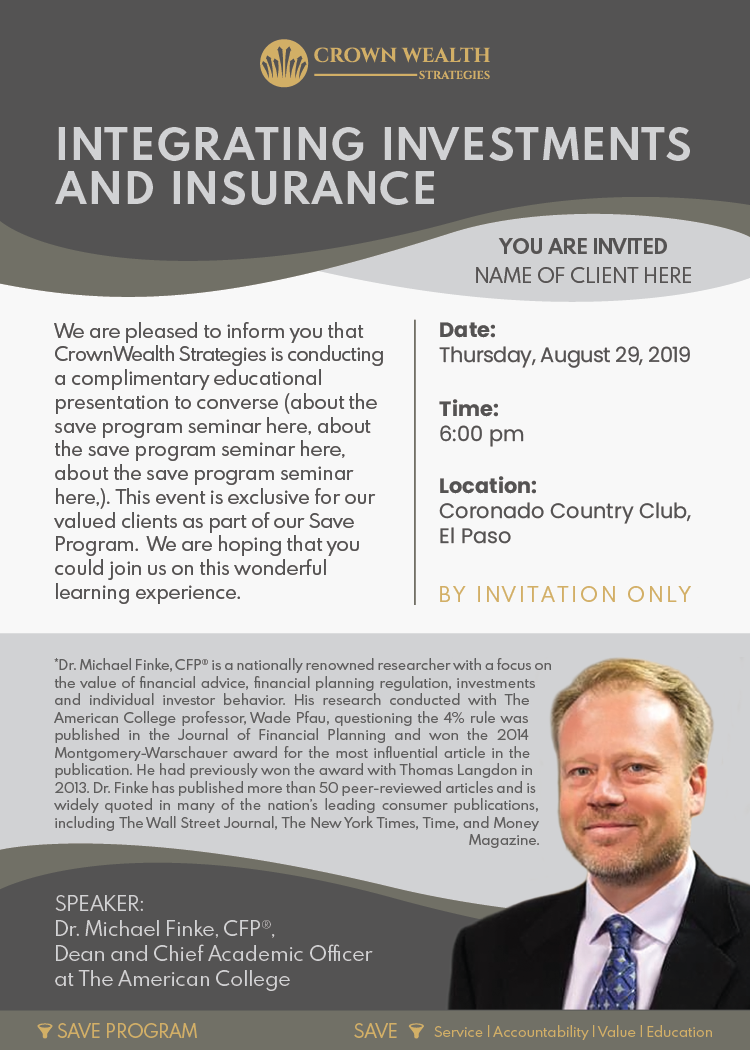 CROWN WEALTH
STRATEGIES

INTEGRATING INVESTMENTS AND INSURANCE

YOU ARE INVITED
NAME OF CLIENT HERE

We are pleased to inform you that CrownWealth Strategies is conducting a complimentary educational presentation to converse (about the save program seminar here, about the save program seminar here, about the save program seminar here,). This event is exclusive for our valued clients as part of our Save Program. We are hoping that you could join us on this wonderful learning experience.

Date:
Thursday, August 29, 2019

Time:
6:00 pm

Location:
Coronado Country Club, El Paso

BY INVITATION ONLY

*Dr. Michael Finke, CFP® is a nationally renowned researcher with a focus on the value of financial advice, financial planning regulation, investments and individual investor behavior. His research conducted with The American College professor, Wade Pfau, questioning the 4% rule was published in the Journal of Financial Planning and won the 2014 Montgomery-Warschauer award for the most influential article in the publication. He had previously won the award with Thomas Langdon in 2013. Dr. Finke has published more than 50 peer-reviewed articles and is widely quoted in many of the nation's leading consumer publications, including The Wall Street Journal, The New York Times, Time, and Money Magazine.

SPEAKER:
Dr. Michael Finke, CFP®,
Dean and Chief Academic Officer at The American College

SAVE PROGRAM

SAVE Service | Accountability | Value | Education